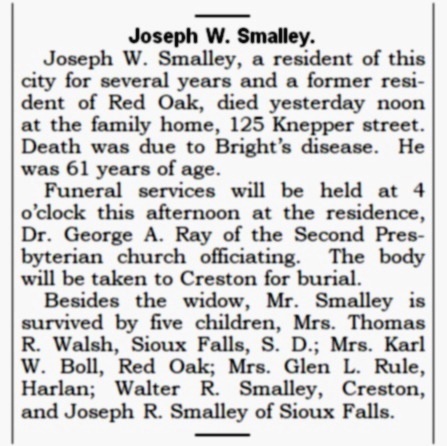 Joseph W. Smalley.

Joseph W. Smalley, a resident of this city for several years and a former resident of Red Oak, died yesterday noon at the family home, 125 Knepper street. Death was due to Bright's disease. He was 61 years of age.

Funeral services will be held at 4 o'clock this afternoon at the residence, Dr. George A. Ray of the Second Presbyterian church officiating. The body will be taken to Creston for burial.

Besides the widow, Mr. Smalley is survived by five children, Mrs. Thomas R. Walsh, Sioux Falls, S. D.; Mrs. Karl W. Boll, Red Oak; Mrs. Glen L. Rule, Harlan; Walter R. Smalley, Creston, and Joseph R. Smalley of Sioux Falls.